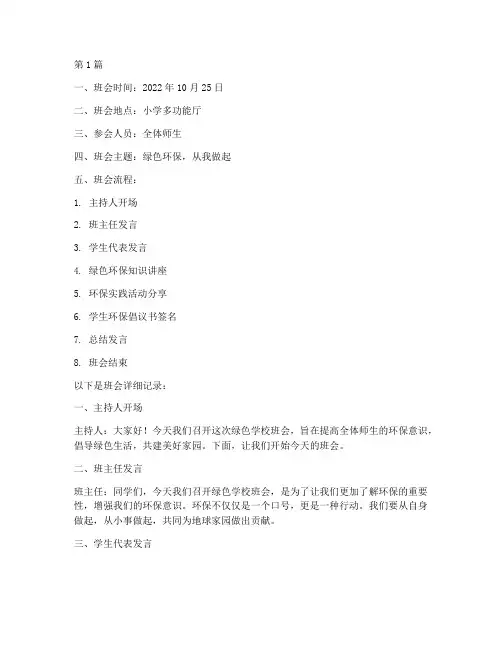 第 1 篇

一、班会时间：2022 年 10 月 25 日

二、班会地点：小学多功能厅

三、参会人员：全体师生

四、班会主题：绿色环保，从我做起

五、班会流程：

1. 主持人开场

2. 班主任发言

3. 学生代表发言

4. 绿色环保知识讲座

5. 环保实践活动分享

6. 学生环保倡议书签名

7. 总结发言

8. 班会结束

以下是班会详细记录：

一、主持人开场

主持人：大家好！今天我们召开这次绿色学校班会，旨在提高全体师生的环保意识，倡导绿色生活，共建美好家园。下面，让我们开始今天的班会。

二、班主任发言

班主任：同学们，今天我们召开绿色学校班会，是为了让我们更加了解环保的重要性，增强我们的环保意识。环保不仅仅是一个口号，更是一种行动。我们要从自身做起，从小事做起，共同为地球家园做出贡献。

三、学生代表发言